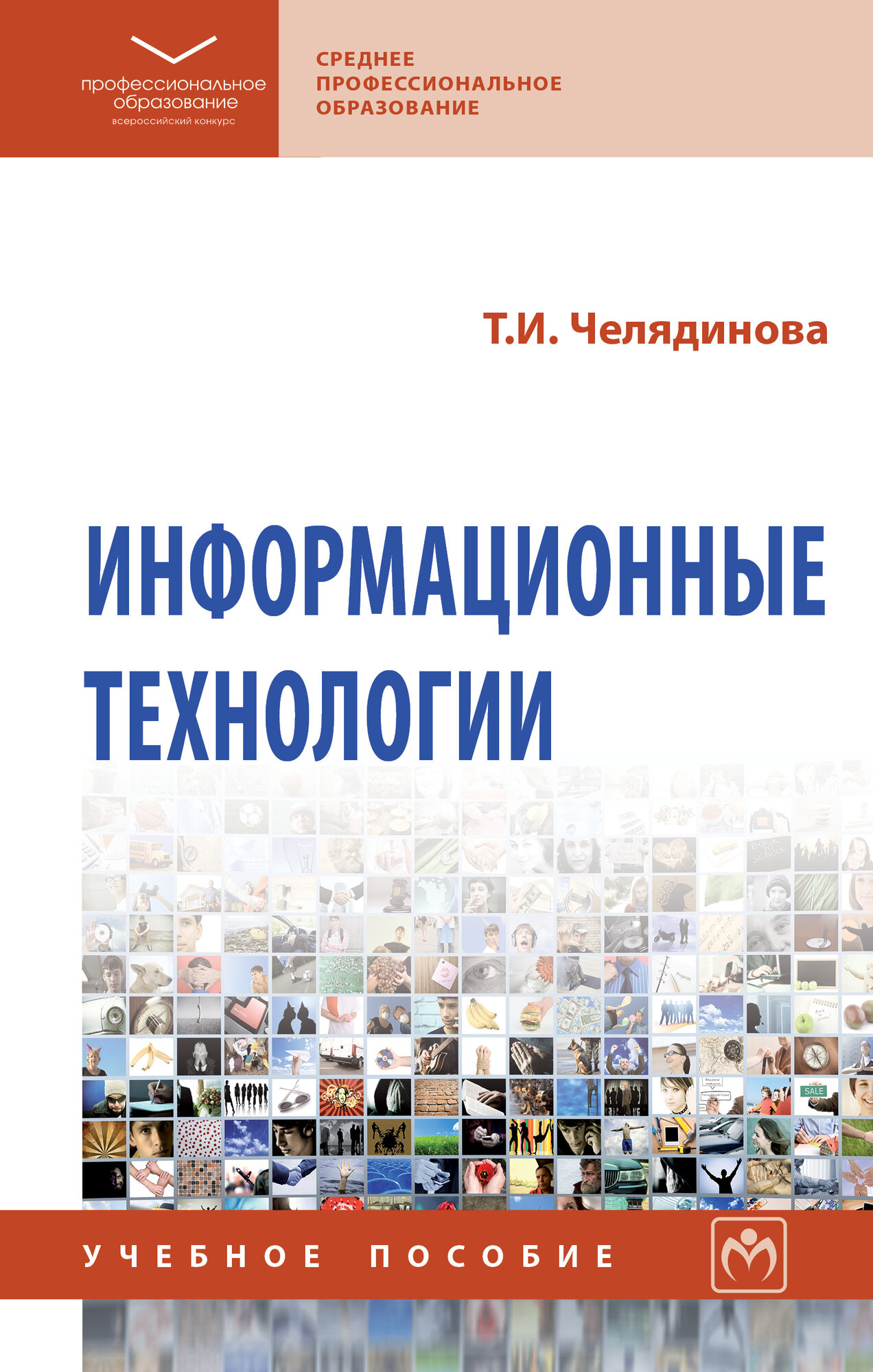 профессиональное образование
всероссийский конкурс

СРЕДНЕЕ ПРОФЕССИОНАЛЬНОЕ ОБРАЗОВАНИЕ

Т.И. Челядинова

ИНФОРМАЦИОННЫЕ ТЕХНОЛОГИИ

SALE

УЧЕБНОЕ ПОСОБИЕ